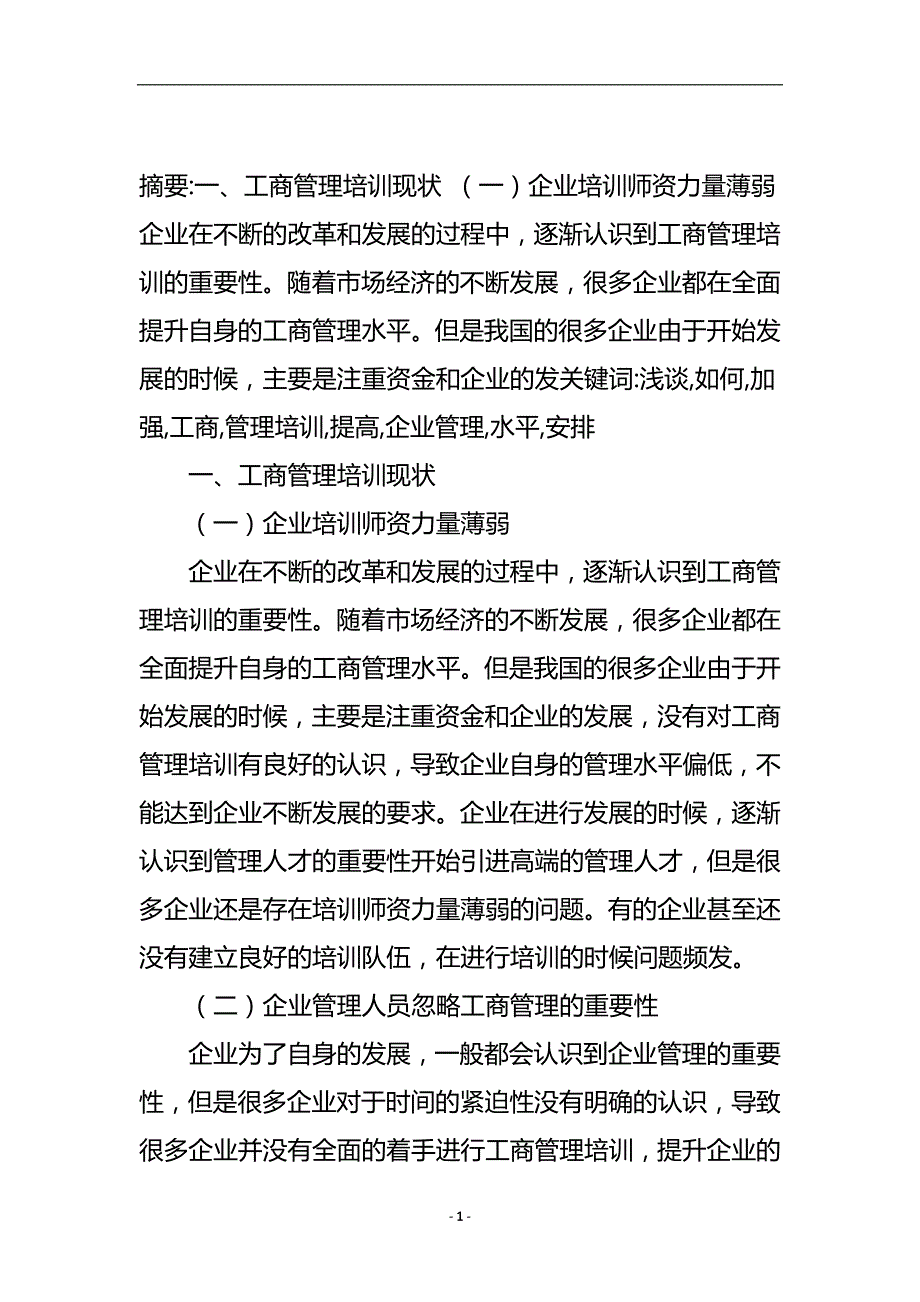 摘要:一、工商管理培训现状 （一）企业培训师资力量薄弱 企业在不断的改革和发展的过程中，逐渐认识到工商管理培训的重要性。随着市场经济的不断发展，很多企业都在全面提升自身的工商管理水平。但是我国的很多企业由于开始发展的时候，主要是注重资金和企业的发关键词:浅谈,如何,加强,工商,管理培训,提高,企业管理,水平,安排

一、工商管理培训现状

（一）企业培训师资力量薄弱

企业在不断的改革和发展的过程中，逐渐认识到工商管理培训的重要性。随着市场经济的不断发展，很多企业都在全面提升自身的工商管理水平。但是我国的很多企业由于开始发展的时候，主要是注重资金和企业的发展，没有对工商管理培训有良好的认识，导致企业自身的管理水平偏低，不能达到企业不断发展的要求。企业在进行发展的时候，逐渐认识到管理人才的重要性开始引进高端的管理人才，但是很多企业还是存在培训师资力量薄弱的问题。有的企业甚至还没有建立良好的培训队伍，在进行培训的时候问题频发。

（二）企业管理人员忽略工商管理的重要性

企业为了自身的发展，一般都会认识到企业管理的重要性，但是很多企业对于时间的紧迫性没有明确的认识，导致很多企业并没有全面的着手进行工商管理培训，提升企业的

- 1 -